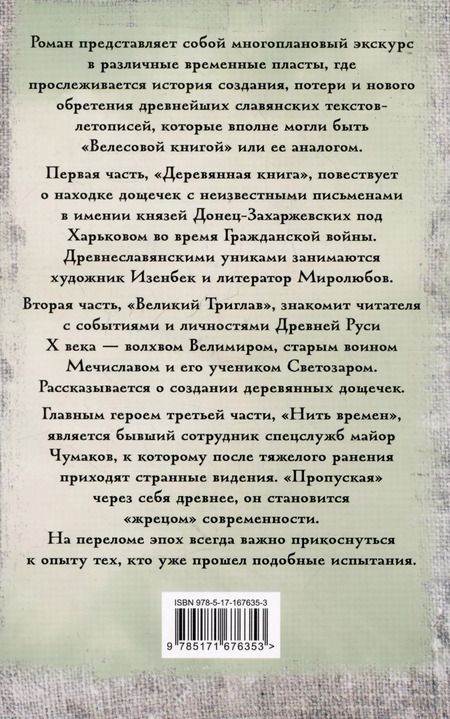 Роман представляет собой многоплановый экскурс в различные временные пласты, где прослеживается история создания, потери и нового обретения древнейших славянских текстов-летописей, которые вполне могли быть «Велесовой книгой» или ее аналогом.

Первая часть, «Деревянная книга», повествует о находке дощечек с неизвестными письменами в имении князей Донец-Захаржевских под Харьковом во время Гражданской войны. Древнеславянскими униками занимаются художник Изенбек и литератор Миролюбов.

Вторая часть, «Великий Триглав», знакомит читателя с событиями и личностями Древней Руси X века — волхвом Велимиром, старым воином Мечиславом и его учеником Светозаром. Рассказывается о создании деревянных дощечек.

Главным героем третьей части, «Нить времен», является бывший сотрудник спецслужб майор Чумаков, к которому после тяжелого ранения приходят странные видения. «Пропуская» через себя древнее, он становится «жрецом» современности.

На переломе эпох всегда важно прикоснуться к опыту тех, кто уже прошел подобные испытания.

ISBN 978-5-17-167635-3

9 785171 676353 >